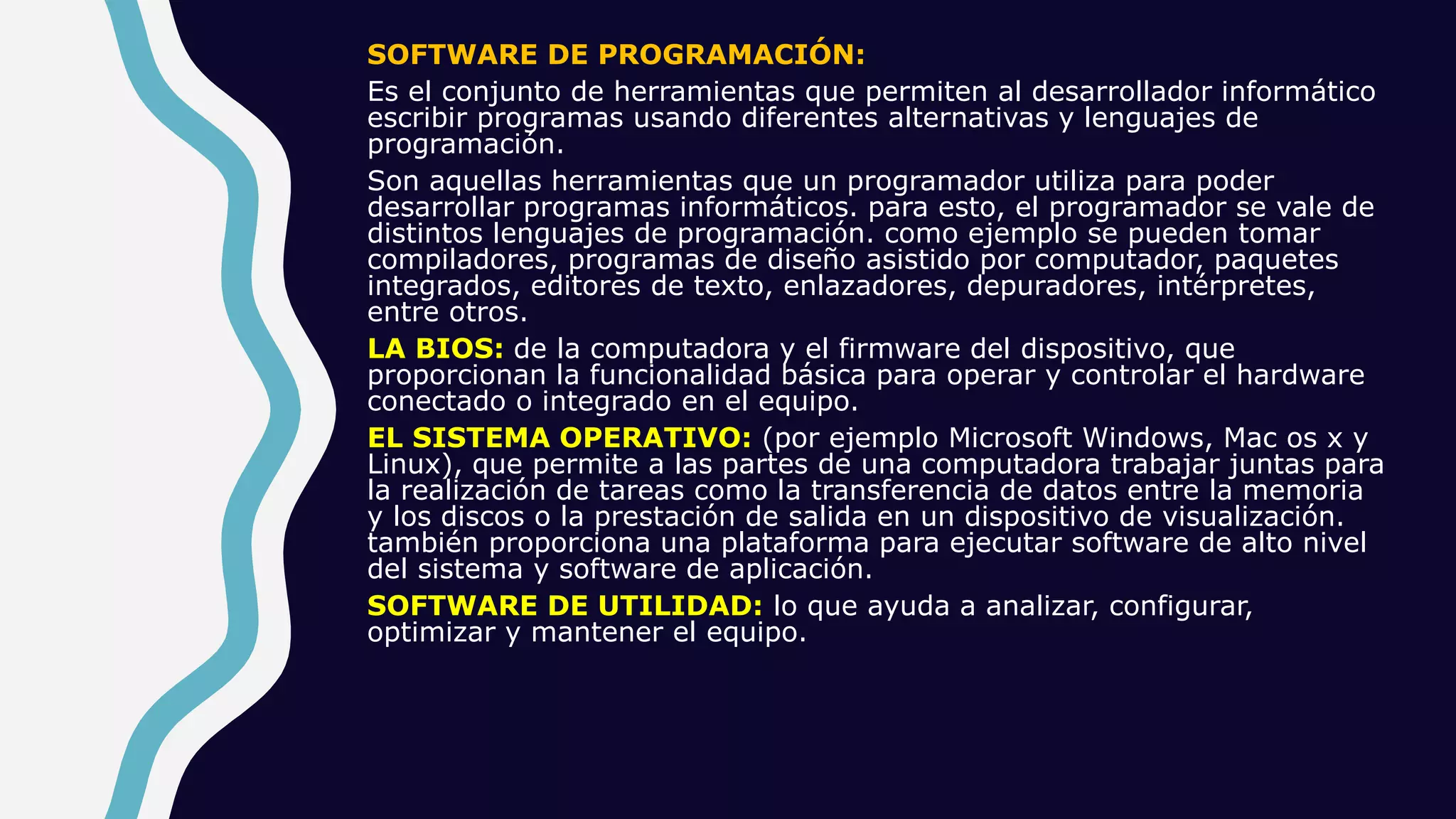 SOFTWARE DE PROGRAMACIÓN:

Es el conjunto de herramientas que permiten al desarrollador informático escribir programas usando diferentes alternativas y lenguajes de programación.

Son aquellas herramientas que un programador utiliza para poder desarrollar programas informáticos. para esto, el programador se vale de distintos lenguajes de programación. como ejemplo se pueden tomar compiladores, programas de diseño asistido por computador, paquetes integrados, editores de texto, enlazadores, depuradores, intérpretes, entre otros.

LA BIOS: de la computadora y el firmware del dispositivo, que proporcionan la funcionalidad básica para operar y controlar el hardware conectado o integrado en el equipo.

EL SISTEMA OPERATIVO: (por ejemplo Microsoft Windows, Mac os x y Linux), que permite a las partes de una computadora trabajar juntas para la realización de tareas como la transferencia de datos entre la memoria y los discos o la prestación de salida en un dispositivo de visualización. también proporciona una plataforma para ejecutar software de alto nivel del sistema y software de aplicación.

SOFTWARE DE UTILIDAD: lo que ayuda a analizar, configurar, optimizar y mantener el equipo.